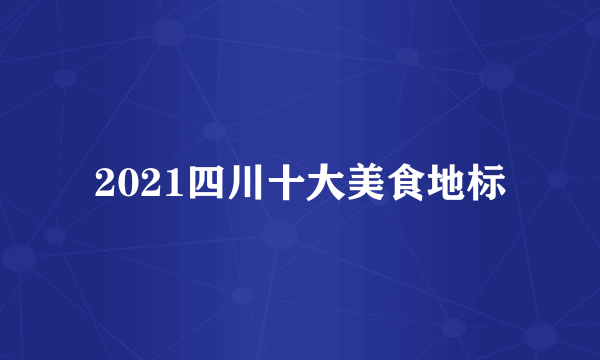 2021四川十大美食地标